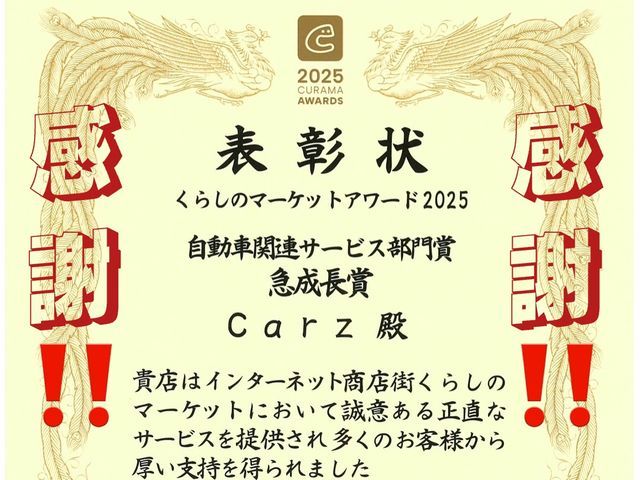 2025
CURAMA
AWARDS

感謝!!

表彰状

くらしのマーケットアワード2025

自動車関連サービス部門賞
急成長賞

Carz 殿

貴店はインターネット商店街くらしのマーケットにおいて誠意ある正直なサービスを提供され多くのお客様から厚い支持を得られました

感謝!!